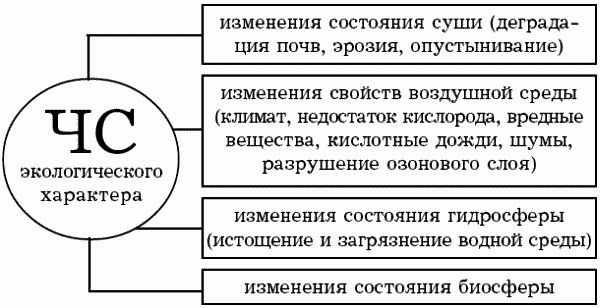 ЧС экологического характера

изменения состояния суши (деградация почв, эрозия, опустынивание)

изменения свойств воздушной среды (климат, недостаток кислорода, вредные вещества, кислотные дожди, шумы, разрушение озонового слоя)

изменения состояния гидросферы (истощение и загрязнение водной среды)

изменения состояния биосферы